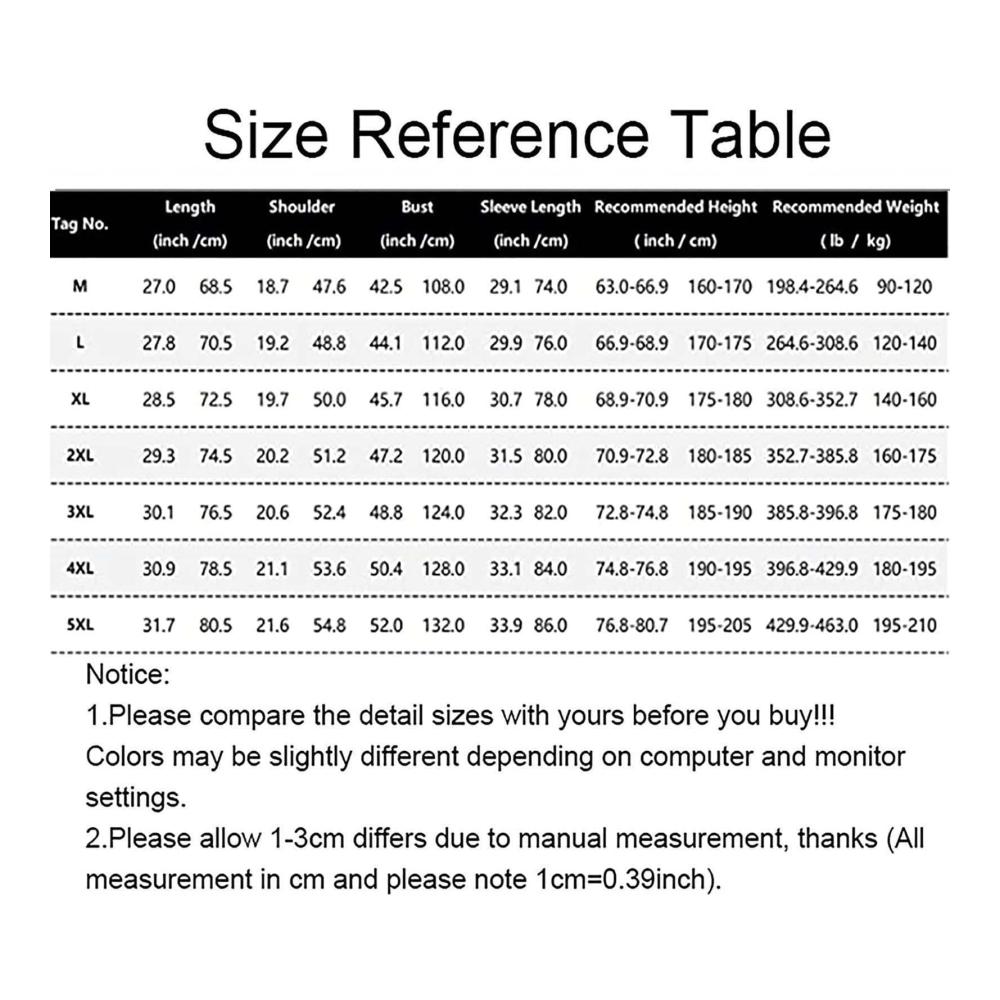 Size Reference Table

| Tag No. | Length (inch /cm) | | Shoulder (inch /cm) | | Bust (inch /cm) | | Sleeve Length (inch /cm) | | Recommended Height ( inch / cm) | | Recommended Weight ( lb / kg) | |
|---|---|---|---|---|---|---|---|---|---|---|---|---|
| M | 27.0 | 68.5 | 18.7 | 47.6 | 42.5 | 108.0 | 29.1 | 74.0 | 63.0-66.9 | 160-170 | 198.4-264.6 | 90-120 |
| L | 27.8 | 70.5 | 19.2 | 48.8 | 44.1 | 112.0 | 29.9 | 76.0 | 66.9-68.9 | 170-175 | 264.6-308.6 | 120-140 |
| XL | 28.5 | 72.5 | 19.7 | 50.0 | 45.7 | 116.0 | 30.7 | 78.0 | 68.9-70.9 | 175-180 | 308.6-352.7 | 140-160 |
| 2XL | 29.3 | 74.5 | 20.2 | 51.2 | 47.2 | 120.0 | 31.5 | 80.0 | 70.9-72.8 | 180-185 | 352.7-385.8 | 160-175 |
| 3XL | 30.1 | 76.5 | 20.6 | 52.4 | 48.8 | 124.0 | 32.3 | 82.0 | 72.8-74.8 | 185-190 | 385.8-396.8 | 175-180 |
| 4XL | 30.9 | 78.5 | 21.1 | 53.6 | 50.4 | 128.0 | 33.1 | 84.0 | 74.8-76.8 | 190-195 | 396.8-429.9 | 180-195 |
| 5XL | 31.7 | 80.5 | 21.6 | 54.8 | 52.0 | 132.0 | 33.9 | 86.0 | 76.8-80.7 | 195-205 | 429.9-463.0 | 195-210 |

Notice:
1.Please compare the detail sizes with yours before you buy!!!
Colors may be slightly different depending on computer and monitor settings.
2.Please allow 1-3cm differs due to manual measurement, thanks (All measurement in cm and please note 1cm=0.39inch).